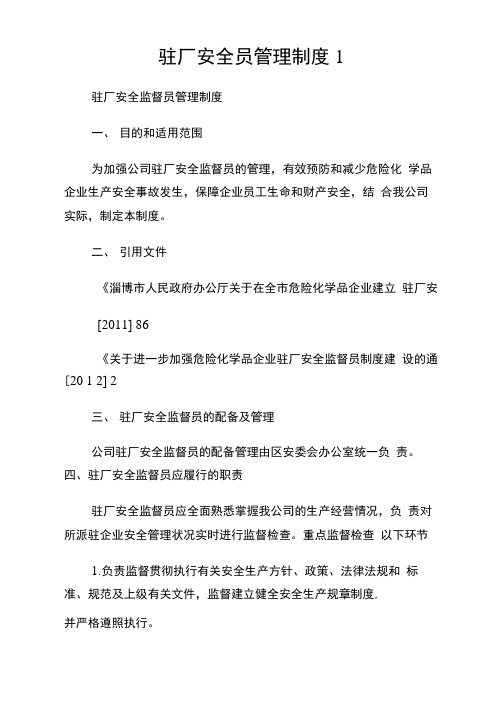 驻厂安全员管理制度 1

驻厂安全监督员管理制度

一、 目的和适用范围

为加强公司驻厂安全监督员的管理，有效预防和减少危险化 学品企业生产安全事故发生，保障企业员工生命和财产安全，结 合我公司实际，制定本制度。

二、 引用文件

《淄博市人民政府办公厅关于在全市危险化学品企业建立 驻厂安

[2011] 86

《关于进一步加强危险化学品企业驻厂安全监督员制度建 设的通 [20 1 2] 2

三、 驻厂安全监督员的配备及管理

公司驻厂安全监督员的配备管理由区安委会办公室统一负 责。
四、驻厂安全监督员应履行的职责

驻厂安全监督员应全面熟悉掌握我公司的生产经营情况，负 责对所派驻企业安全管理状况实时进行监督检查。重点监督检查 以下环节

1.负责监督贯彻执行有关安全生产方针、政策、法律法规和 标准、规范及上级有关文件，监督建立健全安全生产规章制度.
并严格遵照执行。